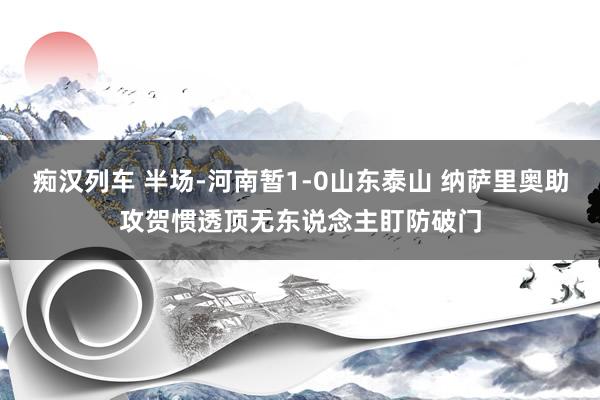 痴汉列车 半场-河南暂1-0山东泰山 纳萨里奥助攻贺惯透顶无东说念主盯防破门